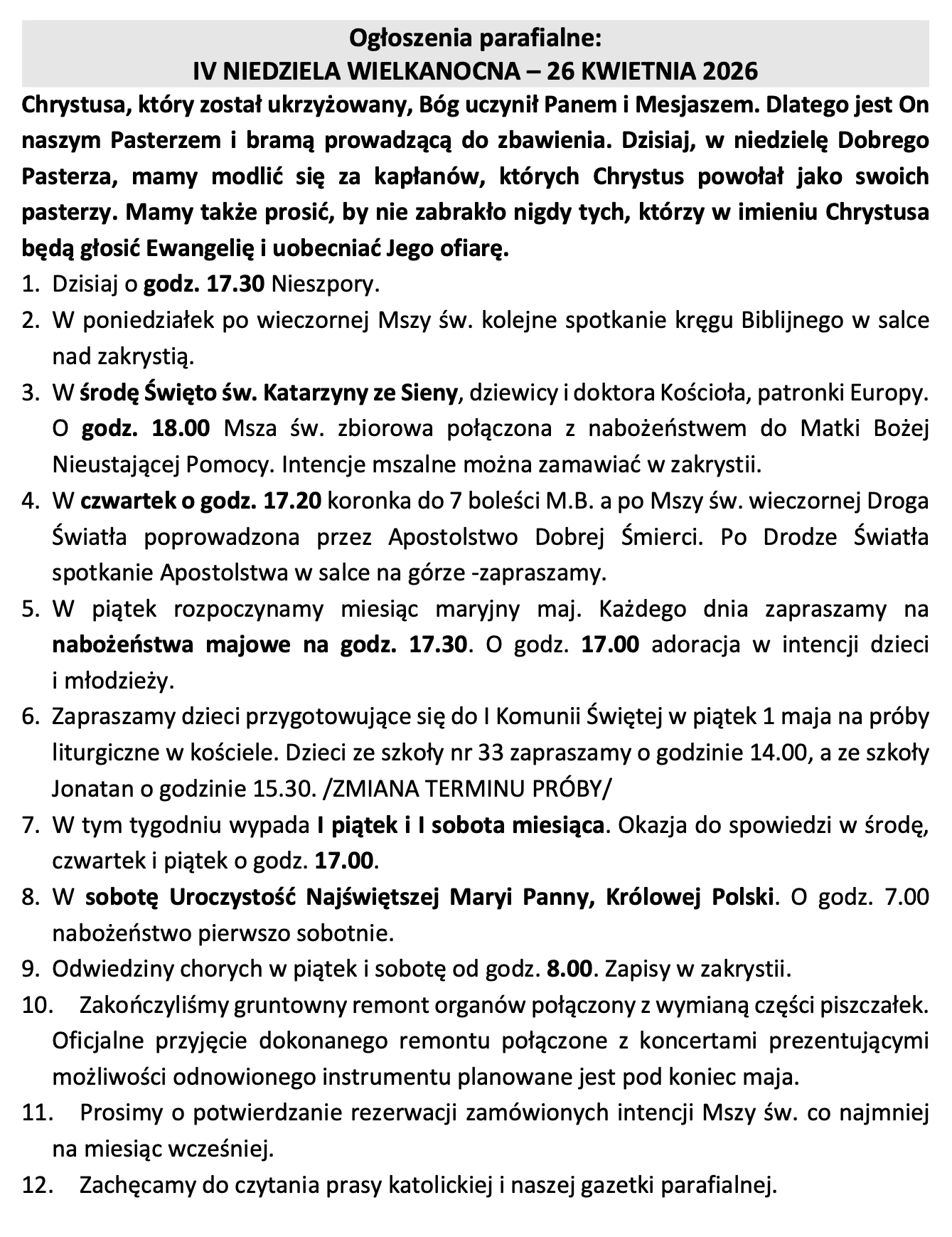 Ogłoszenia parafialne:
IV NIEDZIELA WIELKANOCNA – 26 KWIETNIA 2026

Chrystusa, który został ukrzyżowany, Bóg uczynił Panem i Mesjaszem. Dlatego jest On naszym Pasterzem i bramą prowadzącą do zbawienia. Dzisiaj, w niedzielę Dobrego Pasterza, mamy modlić się za kapłanów, których Chrystus powołał jako swoich pasterzy. Mamy także prosić, by nie zabrakło nigdy tych, którzy w imieniu Chrystusa będą głosić Ewangelię i uobecniać Jego ofiarę.

1. Dzisiaj o godz. 17.30 Nieszpory.
2. W poniedziałek po wieczornej Mszy św. kolejne spotkanie kręgu Biblijnego w salce nad zakrystią.
3. W środę Święto św. Katarzyny ze Sieny, dziewicy i doktora Kościoła, patronki Europy. O godz. 18.00 Msza św. zbiorowa połączona z nabożeństwem do Matki Bożej Nieustającej Pomocy. Intencje mszalne można zamawiać w zakrystii.
4. W czwartek o godz. 17.20 koronka do 7 boleści M.B. a po Mszy św. wieczornej Droga Światła poprowadzona przez Apostolstwo Dobrej Śmierci. Po Drodze Światła spotkanie Apostolstwa w salce na górze -zapraszamy.
5. W piątek rozpoczynamy miesiąc maryjny maj. Każdego dnia zapraszamy na nabożeństwa majowe na godz. 17.30. O godz. 17.00 adoracja w intencji dzieci i młodzieży.
6. Zapraszamy dzieci przygotowujące się do I Komunii Świętej w piątek 1 maja na próby liturgiczne w kościele. Dzieci ze szkoły nr 33 zapraszamy o godzinie 14.00, a ze szkoły Jonatan o godzinie 15.30. /ZMIANA TERMINU PRÓBY/
7. W tym tygodniu wypada I piątek i I sobota miesiąca. Okazja do spowiedzi w środę, czwartek i piątek o godz. 17.00.
8. W sobotę Uroczystość Najświętszej Maryi Panny, Królowej Polski. O godz. 7.00 nabożeństwo pierwszo sobotnie.
9. Odwiedziny chorych w piątek i sobotę od godz. 8.00. Zapisy w zakrystii.
10. Zakończyliśmy gruntowny remont organów połączony z wymianą części piszczałek. Oficjalne przyjęcie dokonanego remontu połączone z koncertami prezentującymi możliwości odnowionego instrumentu planowane jest pod koniec maja.
11. Prosimy o potwierdzanie rezerwacji zamówionych intencji Mszy św. co najmniej na miesiąc wcześniej.
12. Zachęcamy do czytania prasy katolickiej i naszej gazetki parafialnej.